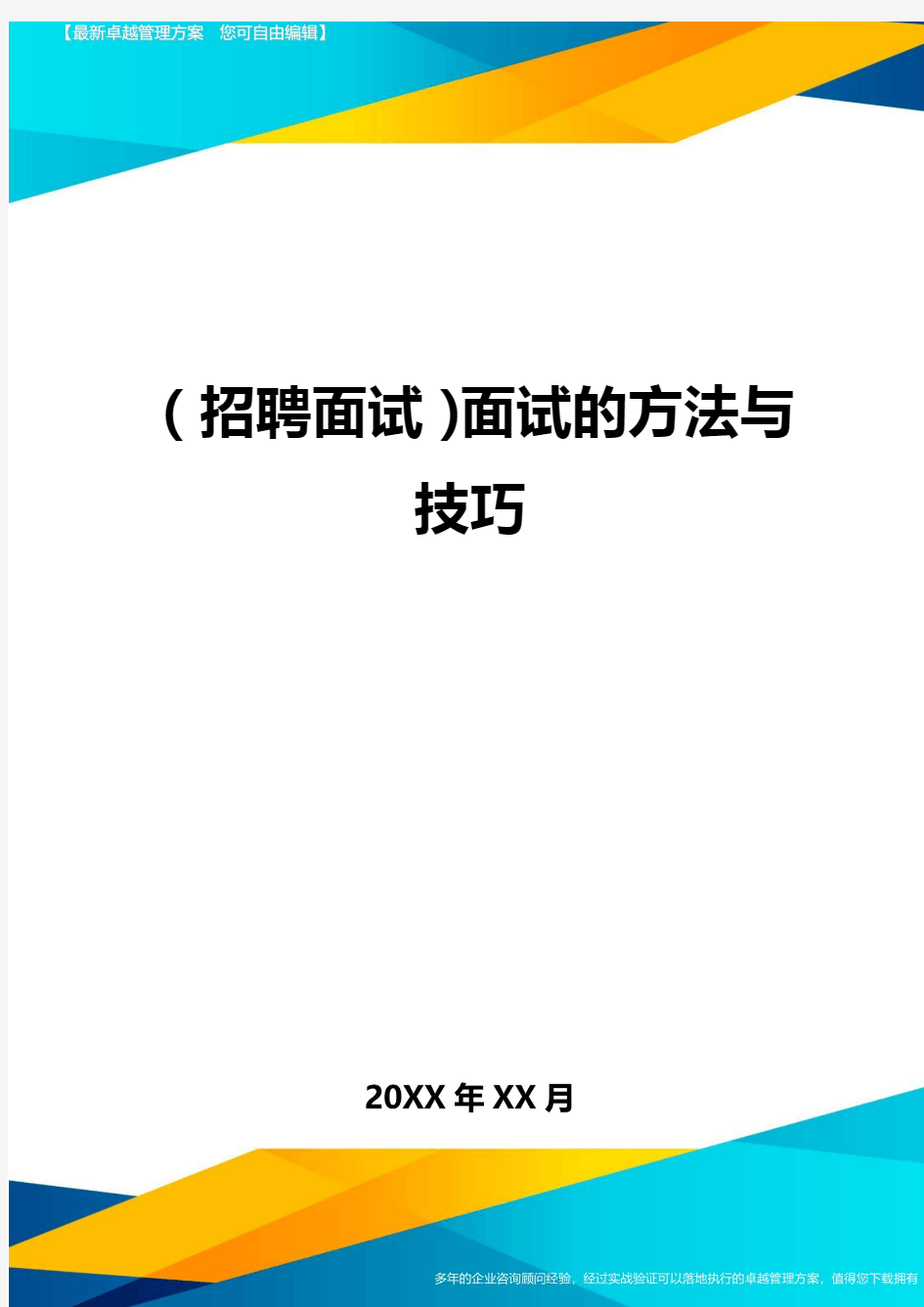 【最新卓越管理方案　您可自由编辑】

（招聘面试)面试的方法与技巧

20XX年XX月

多年的企业咨询顾问经验，经过实战验证可以落地执行的卓越管理方案，值得您下载拥有